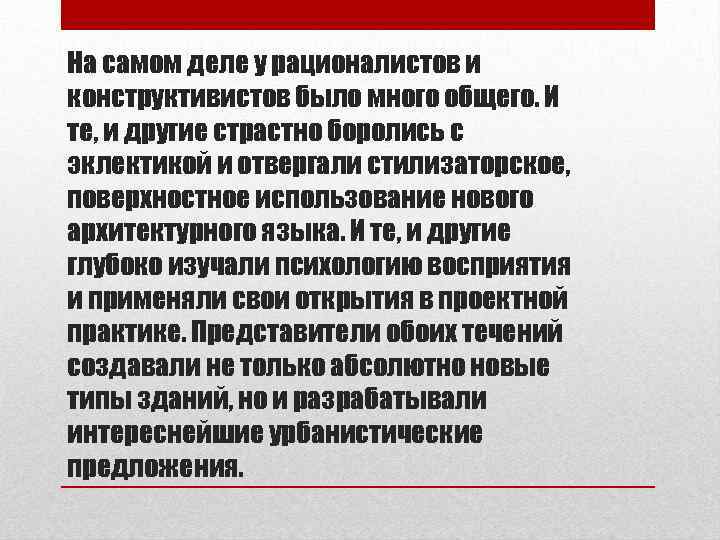 На самом деле у рационалистов и конструктивистов было много общего. И те, и другие страстно боролись с эклектикой и отвергали стилизаторское, поверхностное использование нового архитектурного языка. И те, и другие глубоко изучали психологию восприятия и применяли свои открытия в проектной практике. Представители обоих течений создавали не только абсолютно новые типы зданий, но и разрабатывали интереснейшие урбанистические предложения.